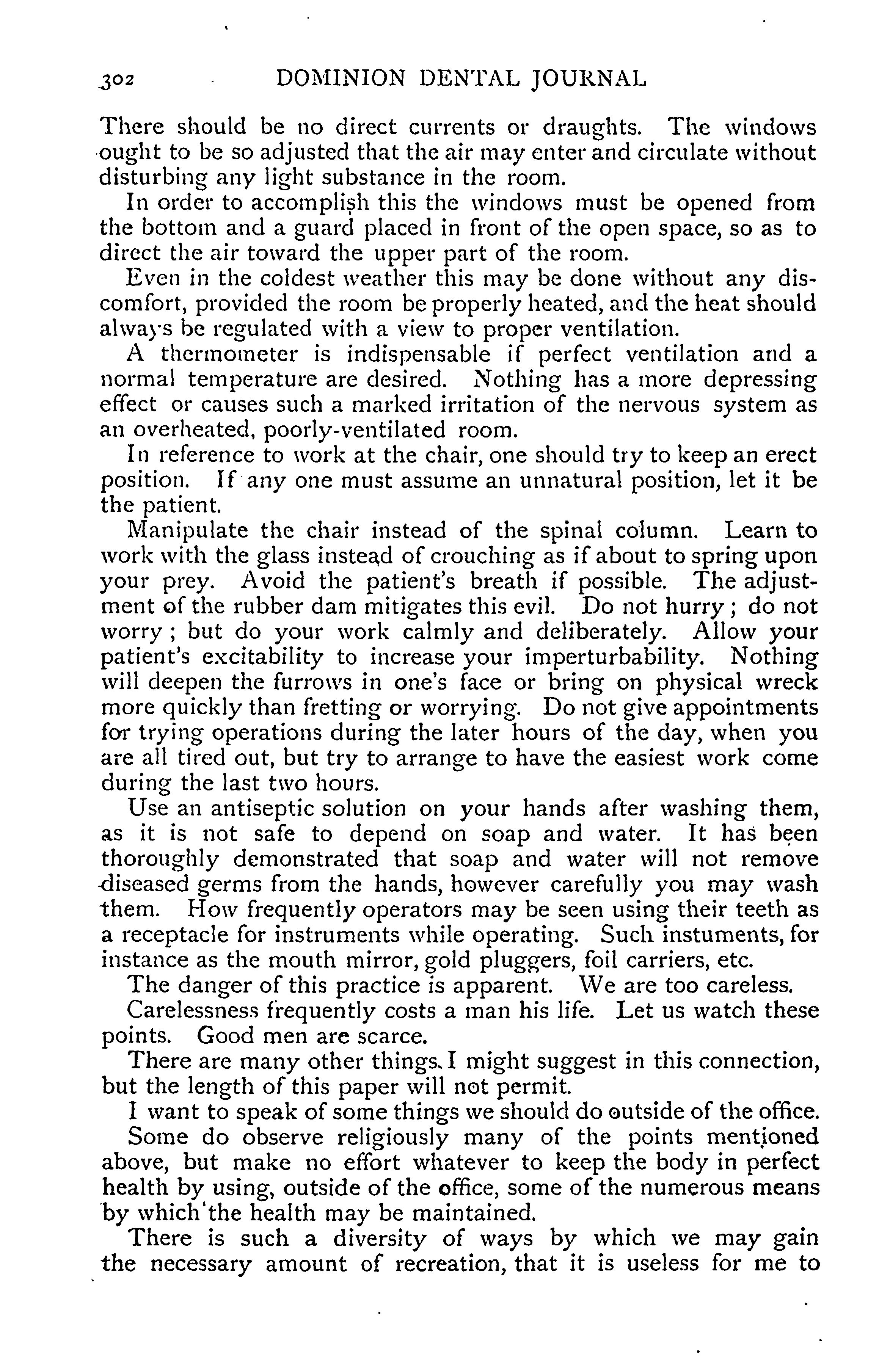 302 DOMINION DENTAL JOURNAL

There should be no direct currents or draughts. The windows ought to be so adjusted that the air may enter and circulate without disturbing any light substance in the room.

In order to accomplish this the windows must be opened from the bottom and a guard placed in front of the open space, so as to direct the air toward the upper part of the room.

Even in the coldest weather this may be done without any discomfort, provided the room be properly heated, and the heat should always be regulated with a view to proper ventilation.

A thermometer is indispensable if perfect ventilation and a normal temperature are desired. Nothing has a more depressing effect or causes such a marked irritation of the nervous system as an overheated, poorly-ventilated room.

In reference to work at the chair, one should try to keep an erect position. If any one must assume an unnatural position, let it be the patient.

Manipulate the chair instead of the spinal column. Learn to work with the glass instead of crouching as if about to spring upon your prey. Avoid the patient's breath if possible. The adjustment of the rubber dam mitigates this evil. Do not hurry; do not worry; but do your work calmly and deliberately. Allow your patient's excitability to increase your imperturbability. Nothing will deepen the furrows in one's face or bring on physical wreck more quickly than fretting or worrying. Do not give appointments for trying operations during the later hours of the day, when you are all tired out, but try to arrange to have the easiest work come during the last two hours.

Use an antiseptic solution on your hands after washing them, as it is not safe to depend on soap and water. It has been thoroughly demonstrated that soap and water will not remove diseased germs from the hands, however carefully you may wash them. How frequently operators may be seen using their teeth as a receptacle for instruments while operating. Such instuments, for instance as the mouth mirror, gold pluggers, foil carriers, etc.

The danger of this practice is apparent. We are too careless.

Carelessness frequently costs a man his life. Let us watch these points. Good men are scarce.

There are many other things I might suggest in this connection, but the length of this paper will not permit.

I want to speak of some things we should do outside of the office.

Some do observe religiously many of the points mentioned above, but make no effort whatever to keep the body in perfect health by using, outside of the office, some of the numerous means by which the health may be maintained.

There is such a diversity of ways by which we may gain the necessary amount of recreation, that it is useless for me to